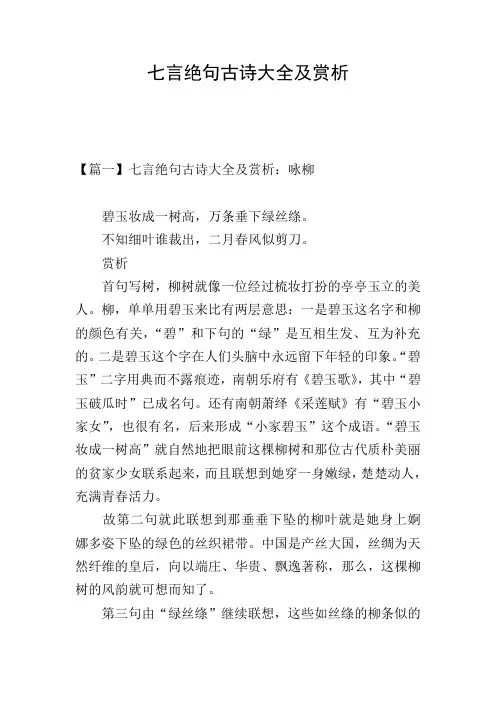 七言绝句古诗大全及赏析

【篇一】七言绝句古诗大全及赏析：咏柳

碧玉妆成一树高，万条垂下绿丝绦。

不知细叶谁裁出，二月春风似剪刀。

赏析

首句写树，柳树就像一位经过梳妆打扮的亭亭玉立的美人。柳，单单用碧玉来比有两层意思：一是碧玉这名字和柳的颜色有关，“碧”和下句的“绿”是互相生发、互为补充的。二是碧玉这个字在人们头脑中永远留下年轻的印象。“碧玉”二字用典而不露痕迹，南朝乐府有《碧玉歌》，其中“碧玉破瓜时”已成名句。还有南朝萧绎《采莲赋》有“碧玉小家女”，也很有名，后来形成“小家碧玉”这个成语。“碧玉妆成一树高”就自然地把眼前这棵柳树和那位古代质朴美丽的贫家少女联系起来，而且联想到她穿一身嫩绿，楚楚动人，充满青春活力。

故第二句就此联想到那垂垂下坠的柳叶就是她身上婀娜多姿下坠的绿色的丝织裙带。中国是产丝大国，丝绸为天然纤维的皇后，向以端庄、华贵、飘逸著称，那么，这棵柳树的风韵就可想而知了。

第三句由“绿丝绦”继续联想，这些如丝绦的柳条似的